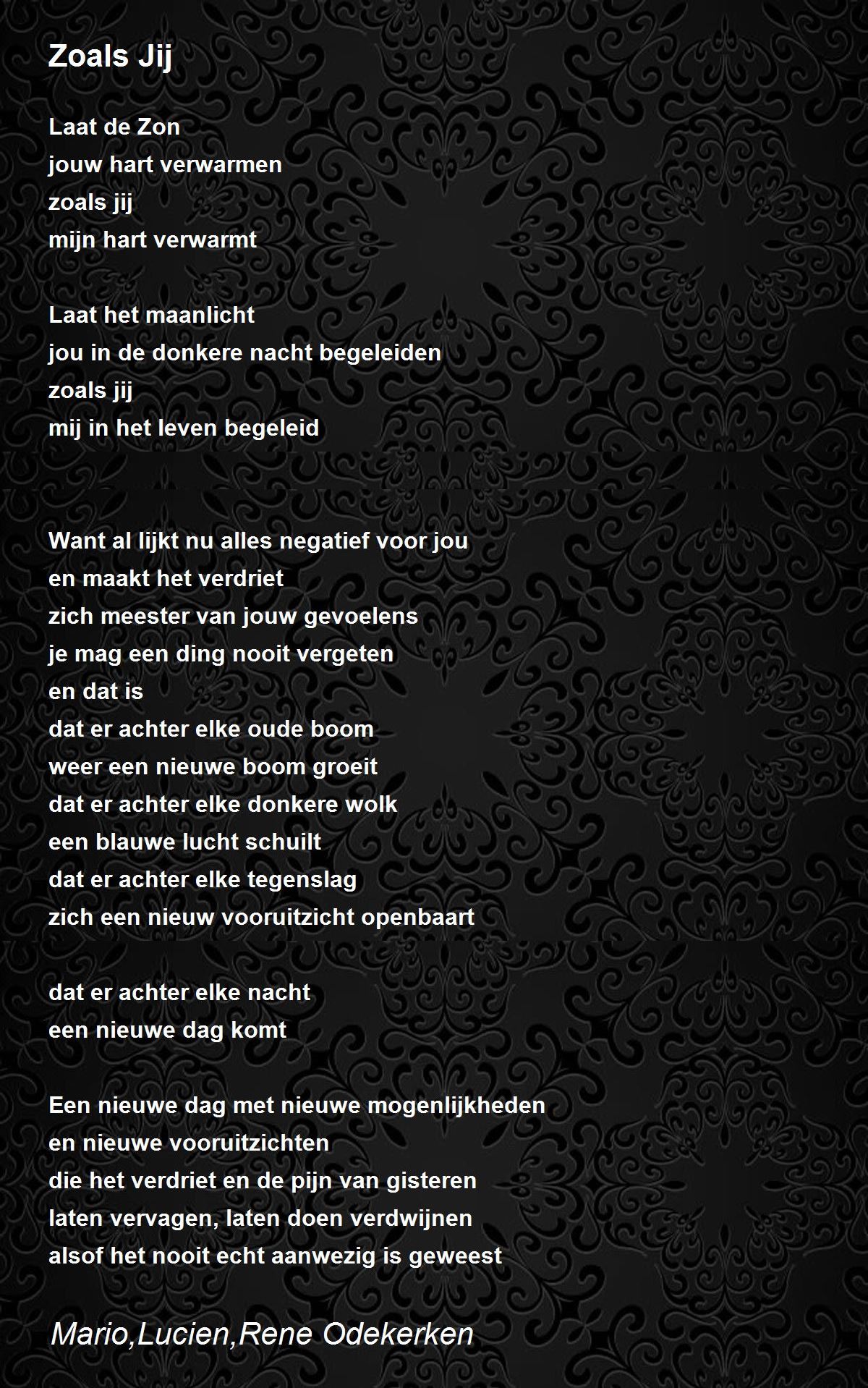 Zoals Jij

Laat de Zon
jouw hart verwarmen
zoals jij
mijn hart verwarmt

Laat het maanlicht
jou in de donkere nacht begeleiden
zoals jij
mij in het leven begeleid

Want al lijkt nu alles negatief voor jou
en maakt het verdriet
zich meester van jouw gevoelens
je mag een ding nooit vergeten
en dat is
dat er achter elke oude boom
weer een nieuwe boom groeit
dat er achter elke donkere wolk
een blauwe lucht schuilt
dat er achter elke tegenslag
zich een nieuw vooruitzicht openbaart

dat er achter elke nacht
een nieuwe dag komt

Een nieuwe dag met nieuwe mogenlijkheden
en nieuwe vooruitzichten
die het verdriet en de pijn van gisteren
laten vervagen, laten doen verdwijnen
alsof het nooit echt aanwezig is geweest

Mario,Lucien,Rene Odekerken